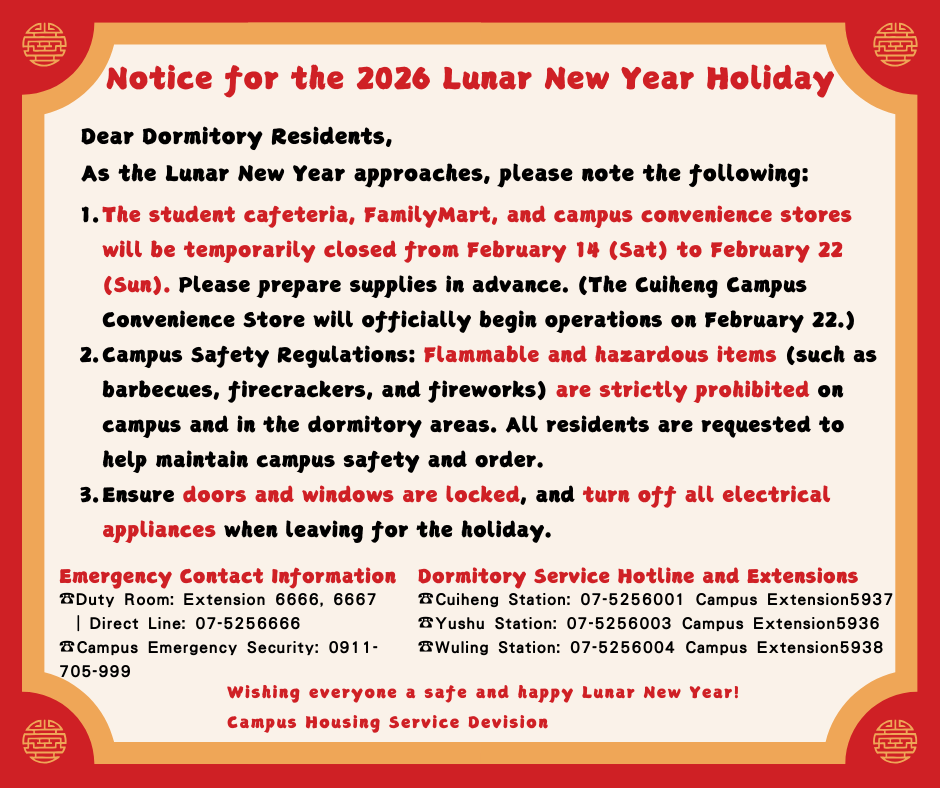 Notice for the 2026 Lunar New Year Holiday

Dear Dormitory Residents,

As the Lunar New Year approaches, please note the following:

1. The student cafeteria, FamilyMart, and campus convenience stores will be temporarily closed from February 14 (Sat) to February 22 (Sun). Please prepare supplies in advance. (The Cuiheng Campus Convenience Store will officially begin operations on February 22.)

2. Campus Safety Regulations: Flammable and hazardous items (such as barbecues, firecrackers, and fireworks) are strictly prohibited on campus and in the dormitory areas. All residents are requested to help maintain campus safety and order.

3. Ensure doors and windows are locked, and turn off all electrical appliances when leaving for the holiday.

Emergency Contact Information
☎Duty Room: Extension 6666, 6667 | Direct Line: 07-5256666
☎Campus Emergency Security: 0911-705-999

Dormitory Service Hotline and Extensions
☎Cuiheng Station: 07-5256001 Campus Extension5937
☎Yushu Station: 07-5256003 Campus Extension5936
☎Wuling Station: 07-5256004 Campus Extension5938

Wishing everyone a safe and happy Lunar New Year!
Campus Housing Service Devision